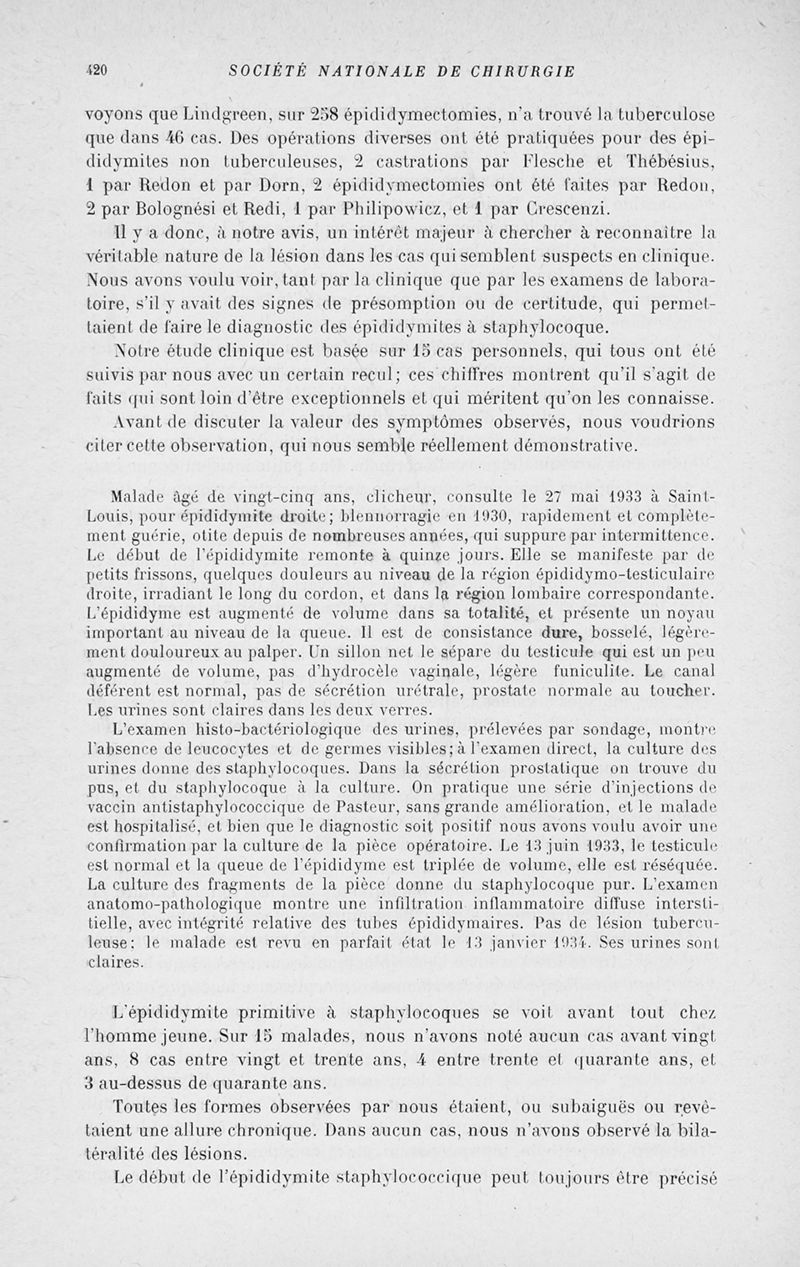 420 SOCIÉTÉ NATIONALE DE CHIRURGIE

voyons que Lindgreen, sur 258 épididymectomies, n'a trouvé la tuberculose que dans 46 cas. Des opérations diverses ont été pratiquées pour des épididymites non tuberculeuses, 2 castrations par Flesche et Thébésius, 1 par Redon et par Dorn, 2 épididymectomies ont été faites par Redon, 2 par Bolognési et Redi, 1 par Philipowicz, et 1 par Crescenzi.

Il y a donc, à notre avis, un intérêt majeur à chercher à reconnaître la véritable nature de la lésion dans les cas qui semblent suspects en clinique. Nous avons voulu voir, tant par la clinique que par les examens de laboratoire, s'il y avait des signes de présomption ou de certitude, qui permettaient de faire le diagnostic des épididymites à staphylocoque.

Notre étude clinique est basée sur 15 cas personnels, qui tous ont été suivis par nous avec un certain recul; ces chiffres montrent qu'il s'agit de faits qui sont loin d'être exceptionnels et qui méritent qu'on les connaisse.

Avant de discuter la valeur des symptômes observés, nous voudrions citer cette observation, qui nous semble réellement démonstrative.

Malade âgé de vingt-cinq ans, clicheur, consulte le 27 mai 1933 à Saint-Louis, pour épididymite droite; blennorragie en 1930, rapidement et complètement guérie, otite depuis de nombreuses années, qui suppure par intermittence. Le début de l'épididymite remonte à quinze jours. Elle se manifeste par de petits frissons, quelques douleurs au niveau de la région épididymo-testiculaire droite, irradiant le long du cordon, et dans la région lombaire correspondante. L'épididyme est augmenté de volume dans sa totalité, et présente un noyau important au niveau de la queue. Il est de consistance dure, bosselé, légèrement douloureux au palper. Un sillon net le sépare du testicule qui est un peu augmenté de volume, pas d'hydrocèle vaginale, légère funiculite. Le canal déférent est normal, pas de sécrétion urétrale, prostate normale au toucher. Les urines sont claires dans les deux verres.

L'examen histo-bactériologique des urines, prélevées par sondage, montre l'absence de leucocytes et de germes visibles; à l'examen direct, la culture des urines donne des staphylocoques. Dans la sécrétion prostatique on trouve du pus, et du staphylocoque à la culture. On pratique une série d'injections de vaccin antistaphylococcique de Pasteur, sans grande amélioration, et le malade est hospitalisé, et bien que le diagnostic soit positif nous avons voulu avoir une confirmation par la culture de la pièce opératoire. Le 13 juin 1933, le testicule est normal et la queue de l'épididyme est triplée de volume, elle est réséquée. La culture des fragments de la pièce donne du staphylocoque pur. L'examen anatomo-pathologique montre une infiltration inflammatoire diffuse interstitielle, avec intégrité relative des tubes épididymaires. Pas de lésion tuberculeuse; le malade est revu en parfait état le 13 janvier 1934. Ses urines sont claires.

L'épididymite primitive à staphylocoques se voit avant tout chez l'homme jeune. Sur 15 malades, nous n'avons noté aucun cas avant vingt ans, 8 cas entre vingt et trente ans, 4 entre trente et quarante ans, et 3 au-dessus de quarante ans.

Toutes les formes observées par nous étaient, ou subaiguës ou revêtaient une allure chronique. Dans aucun cas, nous n'avons observé la bilatéralité des lésions.

Le début de l'épididymite staphylococcique peut toujours être précisé